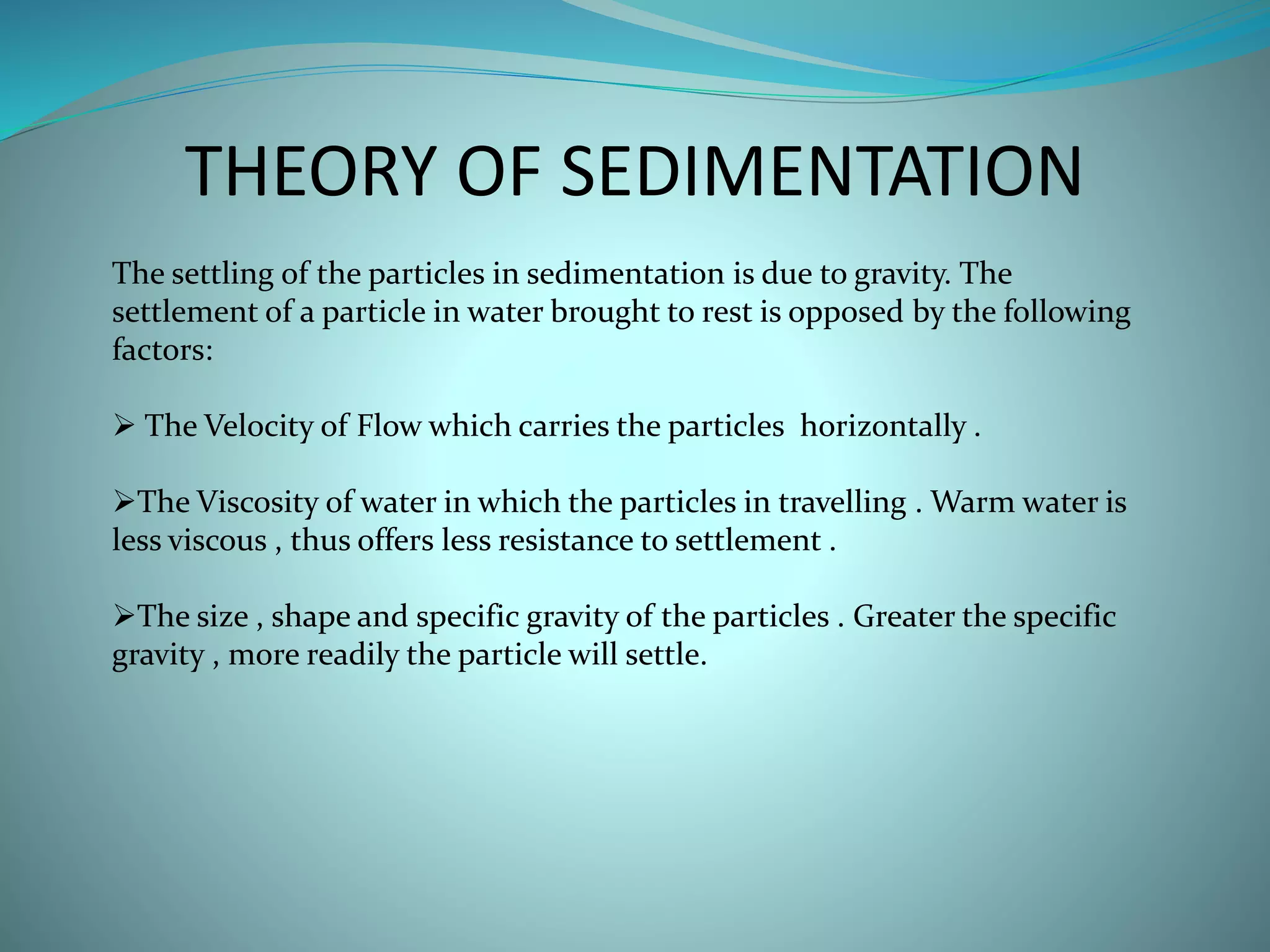 THEORY OF SEDIMENTATION

The settling of the particles in sedimentation is due to gravity. The settlement of a particle in water brought to rest is opposed by the following factors:

➢ The Velocity of Flow which carries the particles horizontally .

➢The Viscosity of water in which the particles in travelling . Warm water is less viscous , thus offers less resistance to settlement .

➢The size , shape and specific gravity of the particles . Greater the specific gravity , more readily the particle will settle.